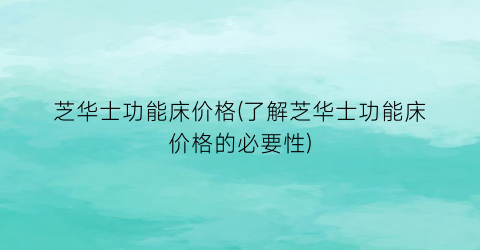 芝华士功能床价格(了解芝华士功能床价格的必要性)